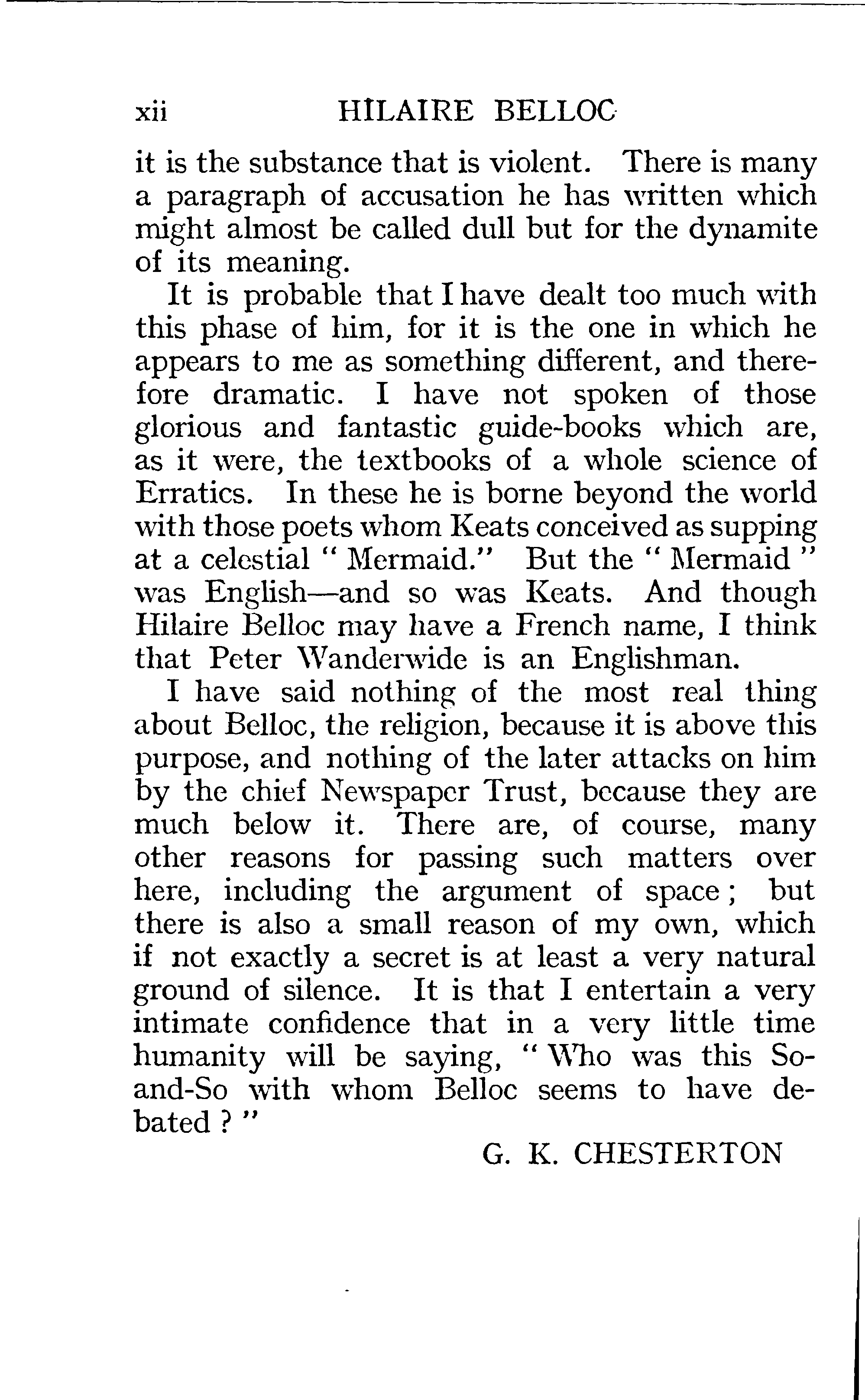 xii HILAIRE BELLOC

it is the substance that is violent. There is many a paragraph of accusation he has written which might almost be called dull but for the dynamite of its meaning.

It is probable that I have dealt too much with this phase of him, for it is the one in which he appears to me as something different, and therefore dramatic. I have not spoken of those glorious and fantastic guide-books which are, as it were, the textbooks of a whole science of Erratics. In these he is borne beyond the world with those poets whom Keats conceived as supping at a celestial " Mermaid." But the " Mermaid " was English—and so was Keats. And though Hilaire Belloc may have a French name, I think that Peter Wanderwide is an Englishman.

I have said nothing of the most real thing about Belloc, the religion, because it is above this purpose, and nothing of the later attacks on him by the chief Newspaper Trust, because they are much below it. There are, of course, many other reasons for passing such matters over here, including the argument of space; but there is also a small reason of my own, which if not exactly a secret is at least a very natural ground of silence. It is that I entertain a very intimate confidence that in a very little time humanity will be saying, " Who was this So-and-So with whom Belloc seems to have debated ? "

G. K. CHESTERTON